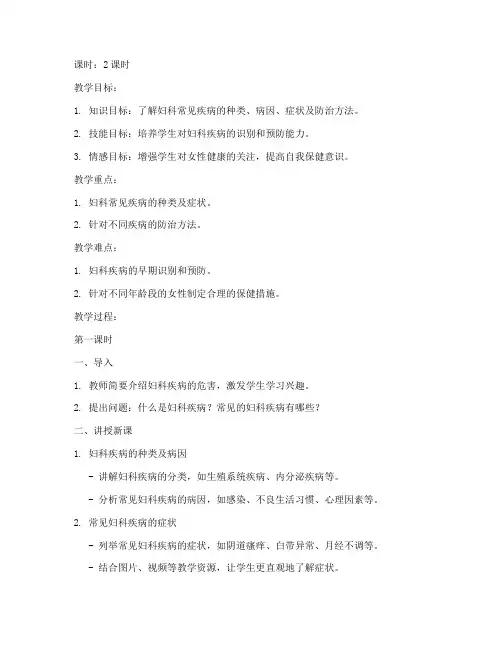 课时：2 课时

教学目标：

1. 知识目标：了解妇科常见疾病的种类、病因、症状及防治方法。

2. 技能目标：培养学生对妇科疾病的识别和预防能力。

3. 情感目标：增强学生对女性健康的关注，提高自我保健意识。

教学重点：

1. 妇科常见疾病的种类及症状。

2. 针对不同疾病的防治方法。

教学难点：

1. 妇科疾病的早期识别和预防。

2. 针对不同年龄段的女性制定合理的保健措施。

教学过程：

第一课时

一、导入

1. 教师简要介绍妇科疾病的危害，激发学生学习兴趣。

2. 提出问题：什么是妇科疾病？常见的妇科疾病有哪些？

二、讲授新课

1. 妇科疾病的种类及病因

- 讲解妇科疾病的分类，如生殖系统疾病、内分泌疾病等。

- 分析常见妇科疾病的病因，如感染、不良生活习惯、心理因素等。

2. 常见妇科疾病的症状

- 列举常见妇科疾病的症状，如阴道瘙痒、白带异常、月经不调等。

- 结合图片、视频等教学资源，让学生更直观地了解症状。